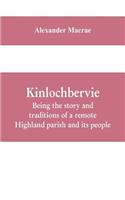 Alexander Macrae

Kinlochbervie
Being the story and traditions of a remote Highland parish and its people